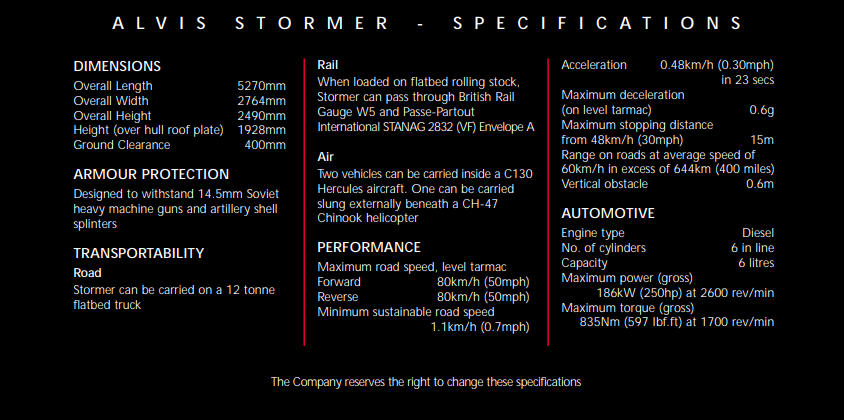 ALVIS STORMER - SPECIFICATIONS

DIMENSIONS
Overall Length 5270mm
Overall Width 2764mm
Overall Height 2490mm
Height (over hull roof plate) 1928mm
Ground Clearance 400mm

ARMOUR PROTECTION
Designed to withstand 14.5mm Soviet heavy machine guns and artillery shell splinters

TRANSPORTABILITY
Road
Stormer can be carried on a 12 tonne flatbed truck

Rail
When loaded on flatbed rolling stock, Stormer can pass through British Rail Gauge W5 and Passe-Partout International STANAG 2832 (VF) Envelope A

Air
Two vehicles can be carried inside a C130 Hercules aircraft. One can be carried slung externally beneath a CH-47 Chinook helicopter

PERFORMANCE
Maximum road speed, level tarmac
Forward 80km/h (50mph)
Reverse 80km/h (50mph)
Minimum sustainable road speed 1.1km/h (0.7mph)

Acceleration 0.48km/h (0.30mph) in 23 secs
Maximum deceleration (on level tarmac) 0.6g
Maximum stopping distance from 48km/h (30mph) 15m
Range on roads at average speed of 60km/h in excess of 644km (400 miles)
Vertical obstacle 0.6m

AUTOMOTIVE
Engine type Diesel
No. of cylinders 6 in line
Capacity 6 litres
Maximum power (gross) 186kW (250hp) at 2600 rev/min
Maximum torque (gross) 835Nm (597 lbf.ft) at 1700 rev/min

The Company reserves the right to change these specifications